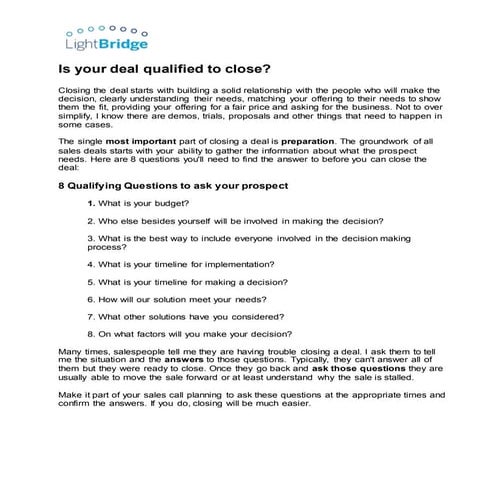 LightBridge

Is your deal qualified to close?

Closing the deal starts with building a solid relationship with the people who will make the decision, clearly understanding their needs, matching your offering to their needs to show them the fit, providing your offering for a fair price and asking for the business. Not to over simplify, I know there are demos, trials, proposals and other things that need to happen in some cases.

The single most important part of closing a deal is preparation. The groundwork of all sales deals starts with your ability to gather the information about what the prospect needs. Here are 8 questions you'll need to find the answer to before you can close the deal:

8 Qualifying Questions to ask your prospect

1. What is your budget?

2. Who else besides yourself will be involved in making the decision?

3. What is the best way to include everyone involved in the decision making process?

4. What is your timeline for implementation?

5. What is your timeline for making a decision?

6. How will our solution meet your needs?

7. What other solutions have you considered?

8. On what factors will you make your decision?

Many times, salespeople tell me they are having trouble closing a deal. I ask them to tell me the situation and the answers to those questions. Typically, they can't answer all of them but they were ready to close. Once they go back and ask those questions they are usually able to move the sale forward or at least understand why the sale is stalled.

Make it part of your sales call planning to ask these questions at the appropriate times and confirm the answers. If you do, closing will be much easier.